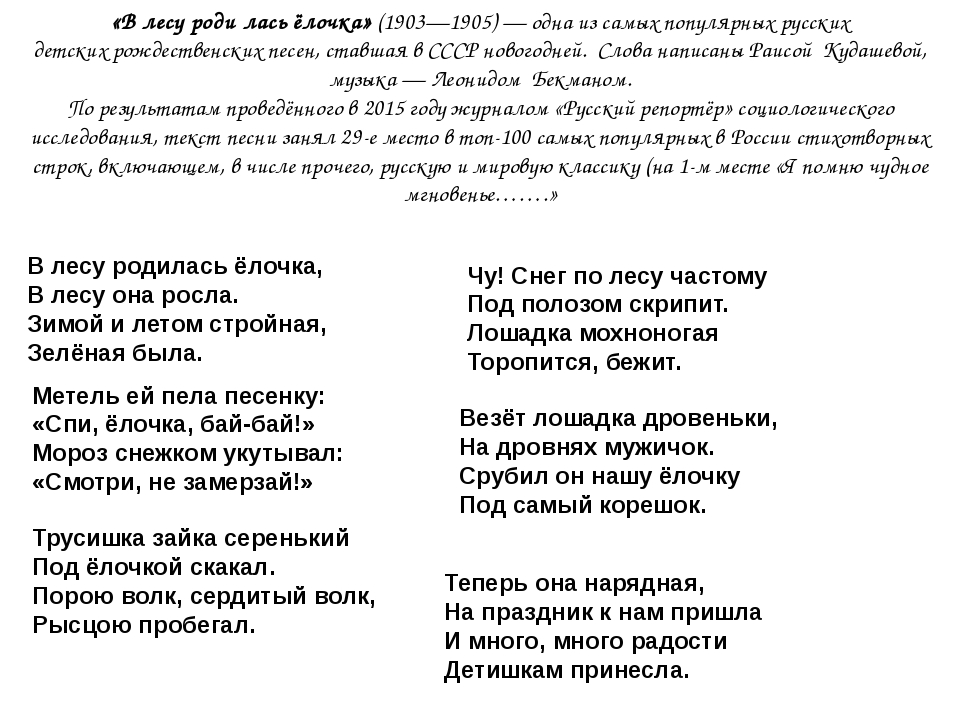 «В лесу роди лась ёлочка» (1903—1905) — одна из самых популярных русских детских рождественских песен, ставшая в СССР новогодней. Слова написаны Раисой Кудашевой, музыка — Леонидом Бекманом.
По результатам проведённого в 2015 году журналом «Русский репортёр» социологического исследования, текст песни занял 29-е место в топ-100 самых популярных в России стихотворных строк, включающем, в числе прочего, русскую и мировую классику (на 1-м месте «Я помню чудное мгновенье…….»

В лесу родилась ёлочка,
В лесу она росла.
Зимой и летом стройная,
Зелёная была.

Метель ей пела песенку:
«Спи, ёлочка, бай-бай!»
Мороз снежком укутывал:
«Смотри, не замерзай!»

Трусишка зайка серенький
Под ёлочкой скакал.
Порою волк, сердитый волк,
Рысцою пробегал.

Чу! Снег по лесу частому
Под полозом скрипит.
Лошадка мохноногая
Торопится, бежит.

Везёт лошадка дровеньки,
На дровнях мужичок.
Срубил он нашу ёлочку
Под самый корешок.

Теперь она нарядная,
На праздник к нам пришла
И много, много радости
Детишкам принесла.